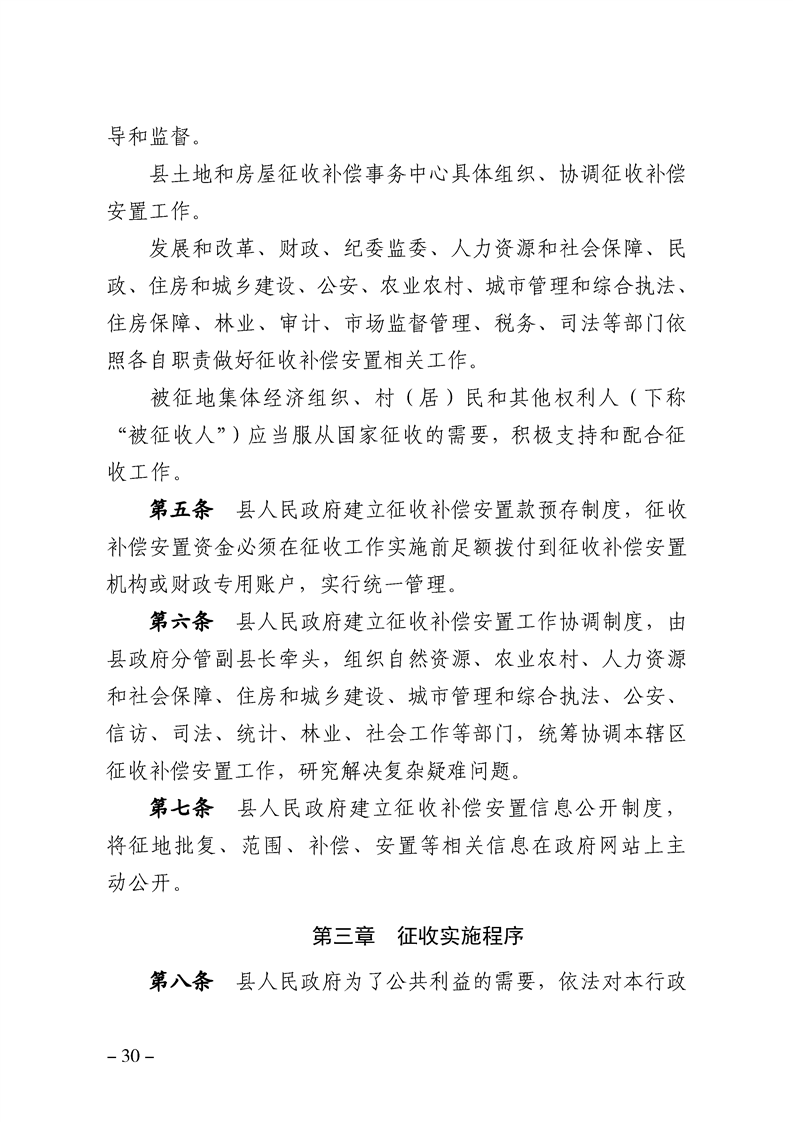 导和监督。

县土地和房屋征收补偿事务中心具体组织、协调征收补偿安置工作。

发展和改革、财政、纪委监委、人力资源和社会保障、民政、住房和城乡建设、公安、农业农村、城市管理和综合执法、住房保障、林业、审计、市场监督管理、税务、司法等部门依照各自职责做好征收补偿安置相关工作。

被征地集体经济组织、村（居）民和其他权利人（下称“被征收人”）应当服从国家征收的需要，积极支持和配合征收工作。

第五条　县人民政府建立征收补偿安置款预存制度，征收补偿安置资金必须在征收工作实施前足额拨付到征收补偿安置机构或财政专用账户，实行统一管理。

第六条　县人民政府建立征收补偿安置工作协调制度，由县政府分管副县长牵头，组织自然资源、农业农村、人力资源和社会保障、住房和城乡建设、城市管理和综合执法、公安、信访、司法、统计、林业、社会工作等部门，统筹协调本辖区征收补偿安置工作，研究解决复杂疑难问题。

第七条　县人民政府建立征收补偿安置信息公开制度，将征地批复、范围、补偿、安置等相关信息在政府网站上主动公开。

第三章　征收实施程序

第八条　县人民政府为了公共利益的需要，依法对本行政

– 30 –